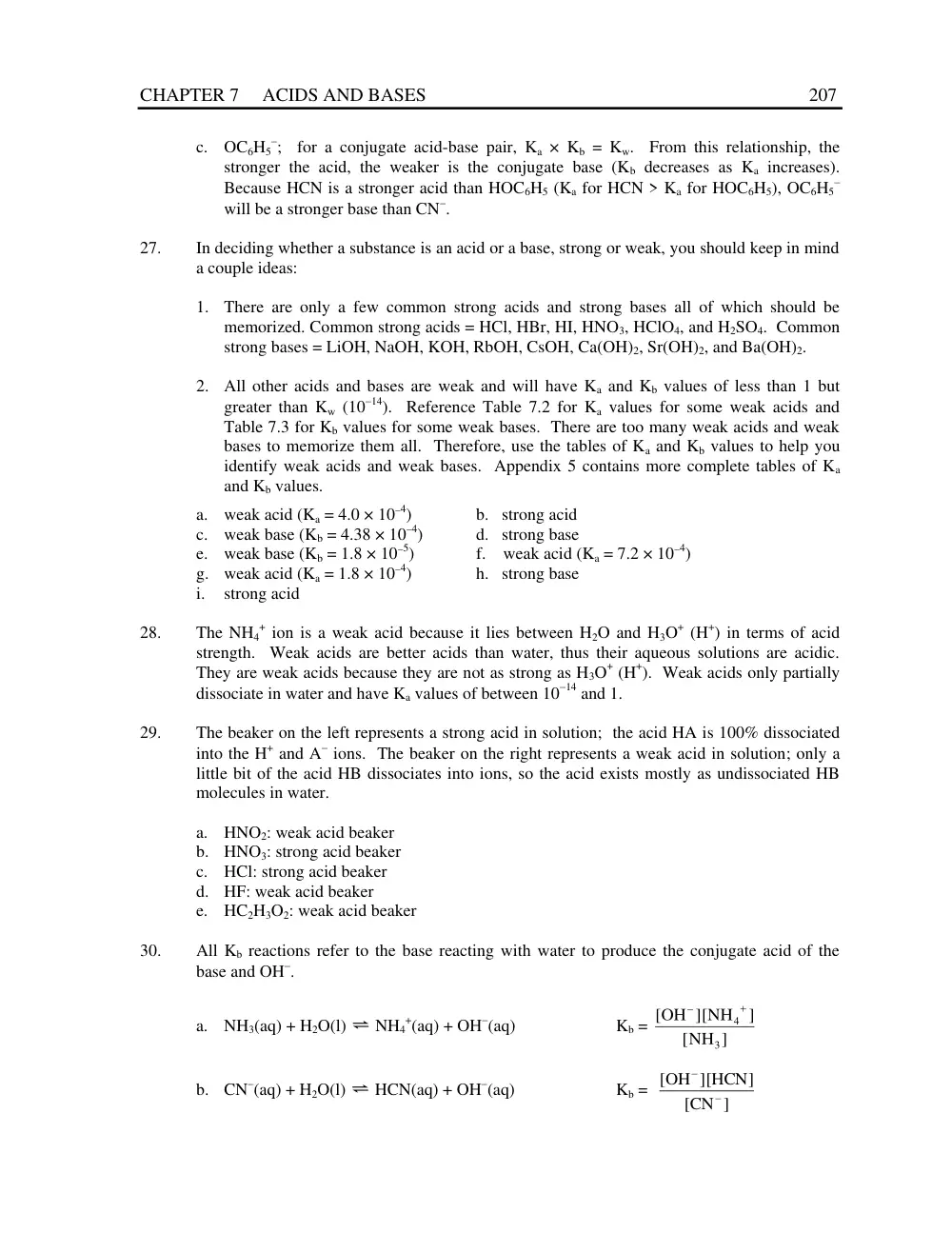 CHAPTER 7 ACIDS AND BASES 207

c. $OC_6H_5^-$; for a conjugate acid-base pair, $K_a \times K_b = K_w$. From this relationship, the stronger the acid, the weaker is the conjugate base ($K_b$ decreases as $K_a$ increases). Because HCN is a stronger acid than $HOC_6H_5$ ($K_a$ for HCN > $K_a$ for $HOC_6H_5$), $OC_6H_5^-$ will be a stronger base than $CN^-$.

27. In deciding whether a substance is an acid or a base, strong or weak, you should keep in mind a couple ideas:

1. There are only a few common strong acids and strong bases all of which should be memorized. Common strong acids = HCl, HBr, HI, $HNO_3$, $HClO_4$, and $H_2SO_4$. Common strong bases = LiOH, NaOH, KOH, RbOH, CsOH, $Ca(OH)_2$, $Sr(OH)_2$, and $Ba(OH)_2$.

2. All other acids and bases are weak and will have $K_a$ and $K_b$ values of less than 1 but greater than $K_w$ ($10^{-14}$). Reference Table 7.2 for $K_a$ values for some weak acids and Table 7.3 for $K_b$ values for some weak bases. There are too many weak acids and weak bases to memorize them all. Therefore, use the tables of $K_a$ and $K_b$ values to help you identify weak acids and weak bases. Appendix 5 contains more complete tables of $K_a$ and $K_b$ values.

a. weak acid ($K_a = 4.0 \times 10^{-4}$)
b. strong acid
c. weak base ($K_b = 4.38 \times 10^{-4}$)
d. strong base
e. weak base ($K_b = 1.8 \times 10^{-5}$)
f. weak acid ($K_a = 7.2 \times 10^{-4}$)
g. weak acid ($K_a = 1.8 \times 10^{-4}$)
h. strong base
i. strong acid

28. The $NH_4^+$ ion is a weak acid because it lies between $H_2O$ and $H_3O^+$ ($H^+$) in terms of acid strength. Weak acids are better acids than water, thus their aqueous solutions are acidic. They are weak acids because they are not as strong as $H_3O^+$ ($H^+$). Weak acids only partially dissociate in water and have $K_a$ values of between $10^{-14}$ and 1.

29. The beaker on the left represents a strong acid in solution; the acid HA is 100% dissociated into the $H^+$ and $A^-$ ions. The beaker on the right represents a weak acid in solution; only a little bit of the acid HB dissociates into ions, so the acid exists mostly as undissociated HB molecules in water.

a. $HNO_2$: weak acid beaker
b. $HNO_3$: strong acid beaker
c. HCl: strong acid beaker
d. HF: weak acid beaker
e. $HC_2H_3O_2$: weak acid beaker

30. All $K_b$ reactions refer to the base reacting with water to produce the conjugate acid of the base and $OH^-$.

a. $NH_3(aq) + H_2O(l) \rightleftharpoons NH_4^+(aq) + OH^-(aq)$ $K_b = \frac{[OH^-][NH_4^+]}{[NH_3]}$

b. $CN^-(aq) + H_2O(l) \rightleftharpoons HCN(aq) + OH^-(aq)$ $K_b = \frac{[OH^-][HCN]}{[CN^-]}$